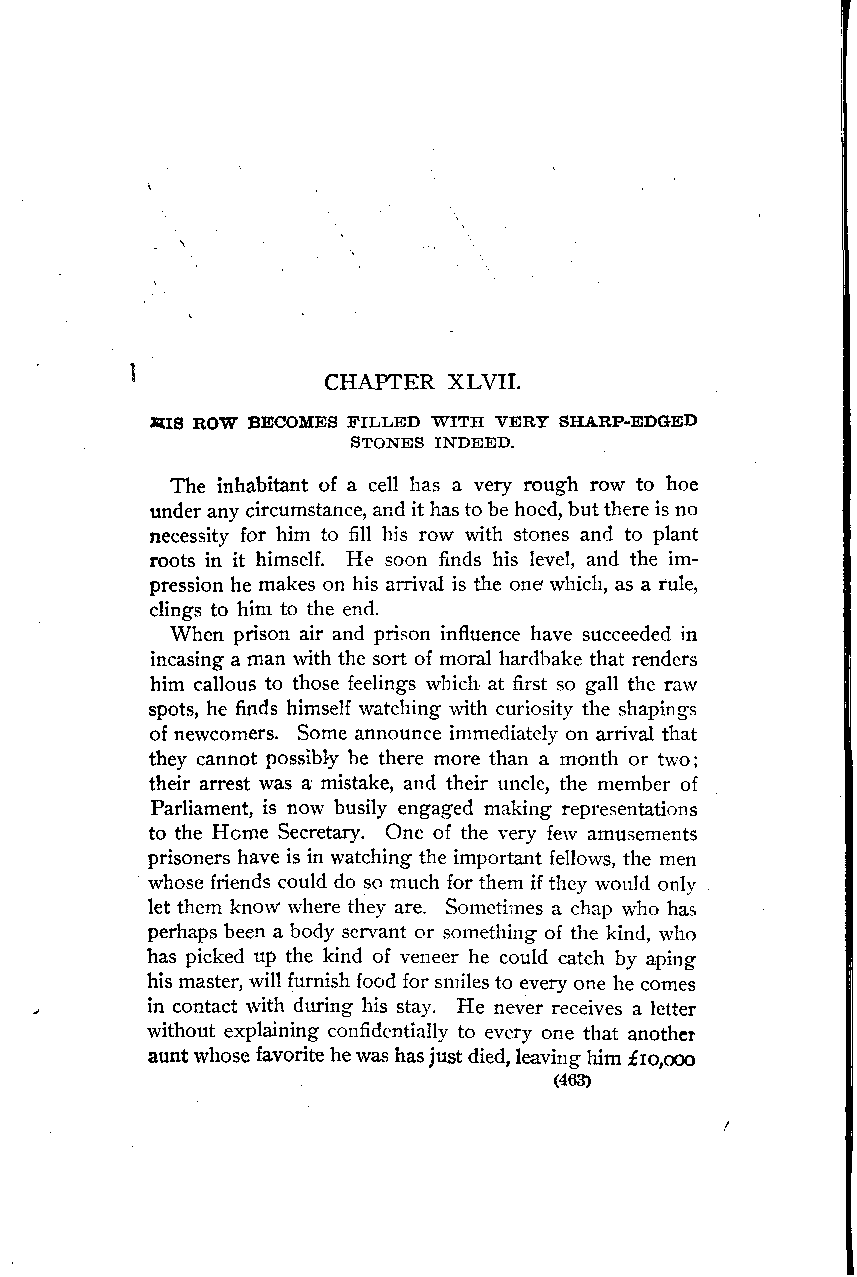 CHAPTER XLVII.

HIS ROW BECOMES FILLED WITH VERY SHARP-EDGED STONES INDEED.

The inhabitant of a cell has a very rough row to hoe under any circumstance, and it has to be hoed, but there is no necessity for him to fill his row with stones and to plant roots in it himself. He soon finds his level, and the impression he makes on his arrival is the one which, as a rule, clings to him to the end.

When prison air and prison influence have succeeded in incasing a man with the sort of moral hardbake that renders him callous to those feelings which at first so gall the raw spots, he finds himself watching with curiosity the shapings of newcomers. Some announce immediately on arrival that they cannot possibly be there more than a month or two; their arrest was a mistake, and their uncle, the member of Parliament, is now busily engaged making representations to the Home Secretary. One of the very few amusements prisoners have is in watching the important fellows, the men whose friends could do so much for them if they would only let them know where they are. Sometimes a chap who has perhaps been a body servant or something of the kind, who has picked up the kind of veneer he could catch by aping his master, will furnish food for smiles to every one he comes in contact with during his stay. He never receives a letter without explaining confidentially to every one that another aunt whose favorite he was has just died, leaving him £10,000

(463)